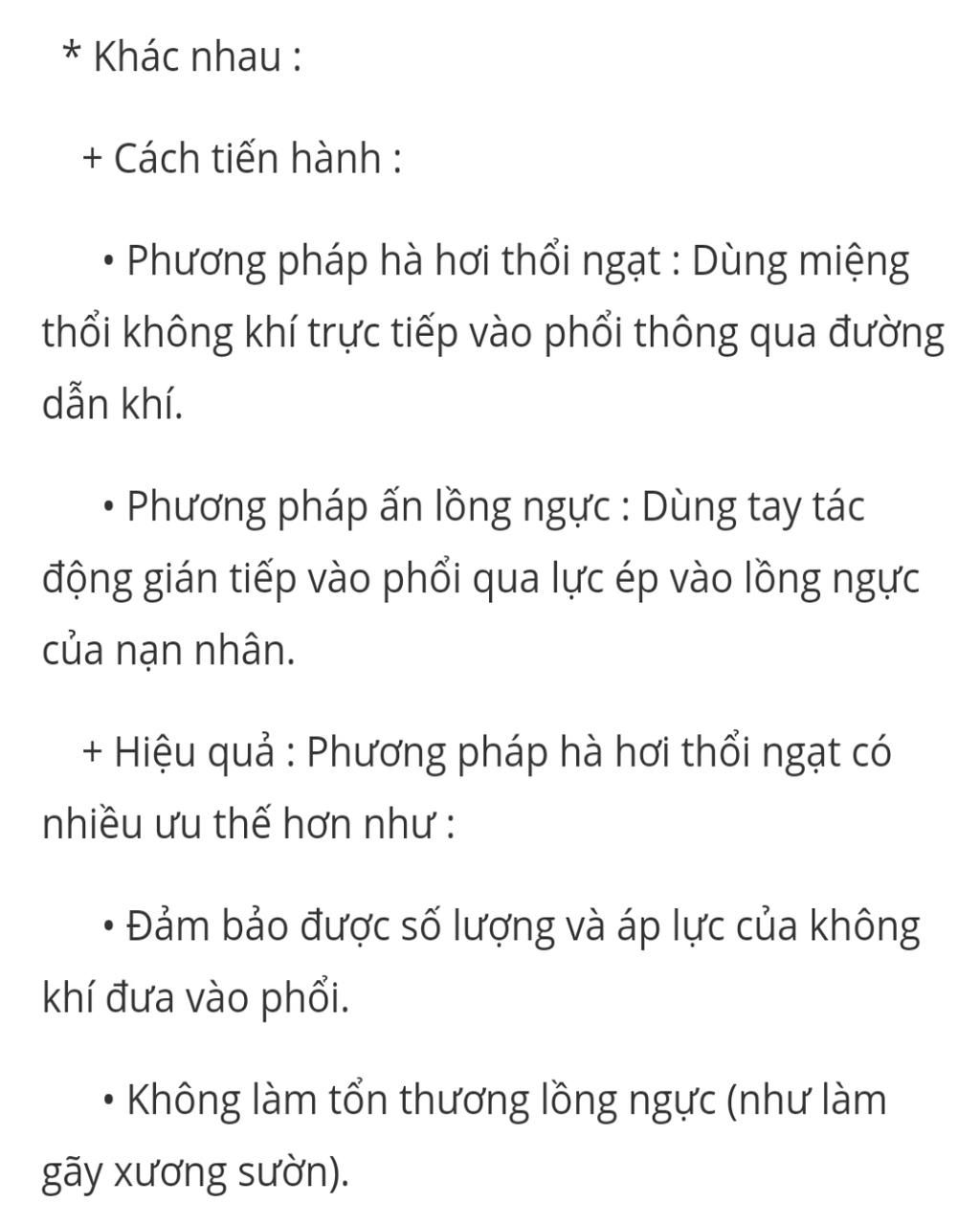 * Khác nhau :

+ Cách tiến hành :

• Phương pháp hà hơi thổi ngạt : Dùng miệng thổi không khí trực tiếp vào phổi thông qua đường dẫn khí.

• Phương pháp ấn lồng ngực : Dùng tay tác động gián tiếp vào phổi qua lực ép vào lồng ngực của nạn nhân.

+ Hiệu quả : Phương pháp hà hơi thổi ngạt có nhiều ưu thế hơn như :

• Đảm bảo được số lượng và áp lực của không khí đưa vào phổi.

• Không làm tổn thương lồng ngực (như làm gãy xương sườn).